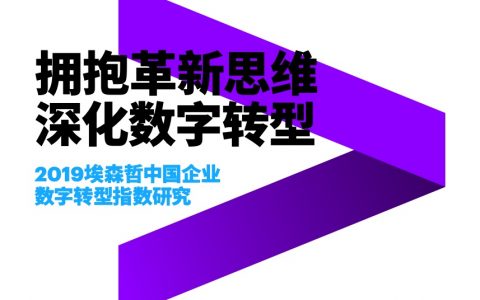 拥抱革新思维
深化数字转型

2019埃森哲中国企业
数字转型指数研究